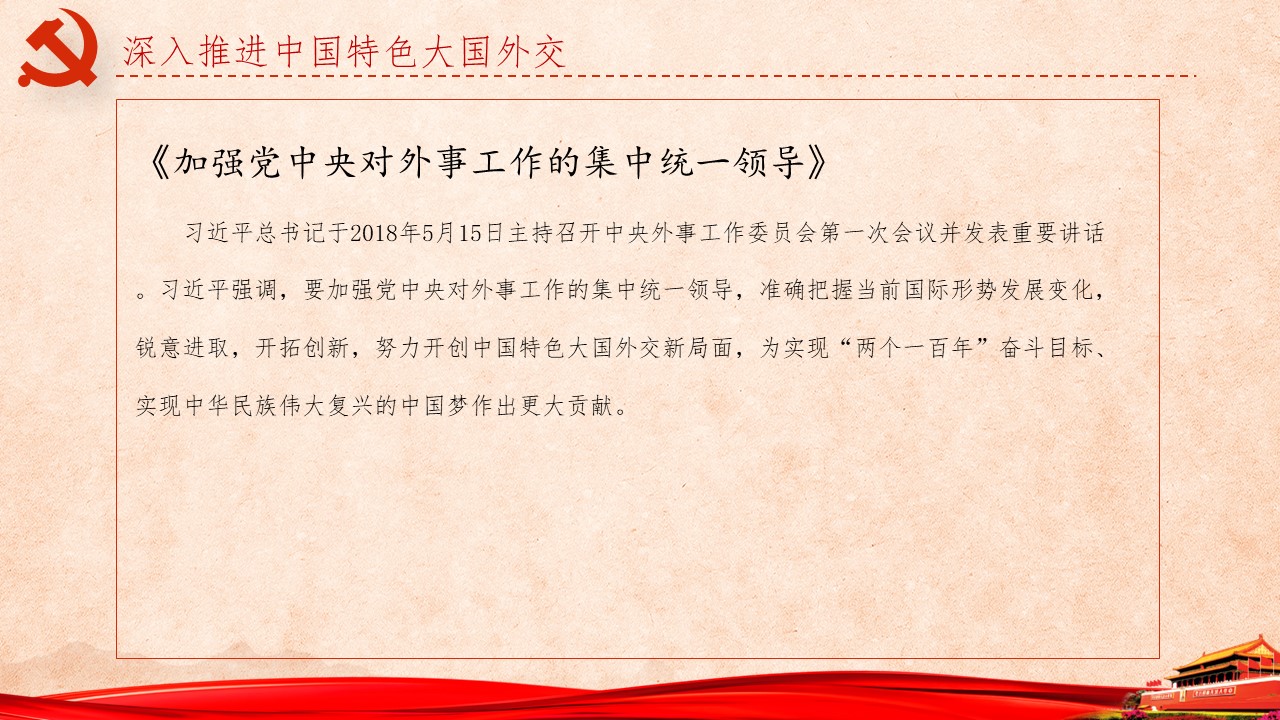 深入推进中国特色大国外交

《加强党中央对外事工作的集中统一领导》

习近平总书记于2018年5月15日主持召开中央外事工作委员会第一次会议并发表重要讲话。习近平强调，要加强党中央对外事工作的集中统一领导，准确把握当前国际形势发展变化，锐意进取，开拓创新，努力开创中国特色大国外交新局面，为实现“两个一百年”奋斗目标、实现中华民族伟大复兴的中国梦作出更大贡献。